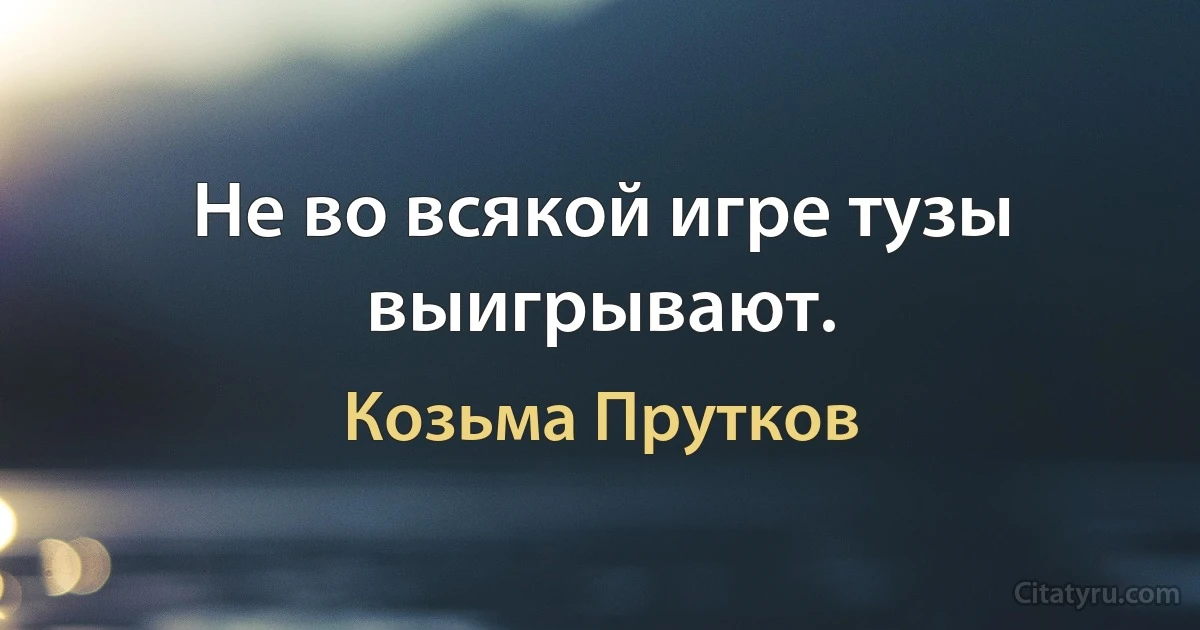 Не во всякой игре тузы выигрывают.

Козьма Прутков

Citatyru.com